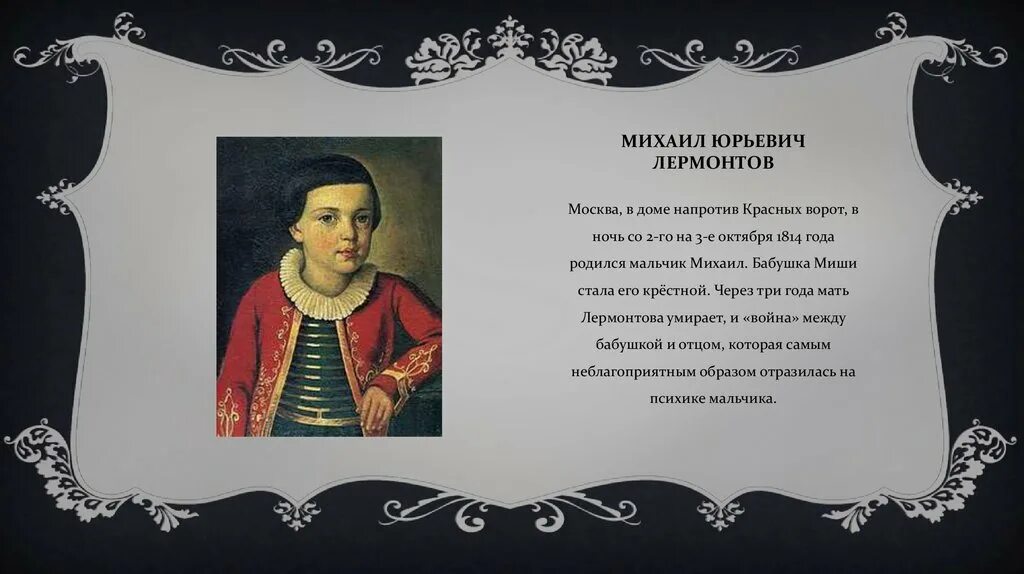 МИХАИЛ ЮРЬЕВИЧ ЛЕРМОНТОВ

Москва, в доме напротив Красных ворот, в ночь со 2-го на 3-е октября 1814 года родился мальчик Михаил. Бабушка Миши стала его крёстной. Через три года мать Лермонтова умирает, и «война» между бабушкой и отцом, которая самым неблагоприятным образом отразилась на психике мальчика.